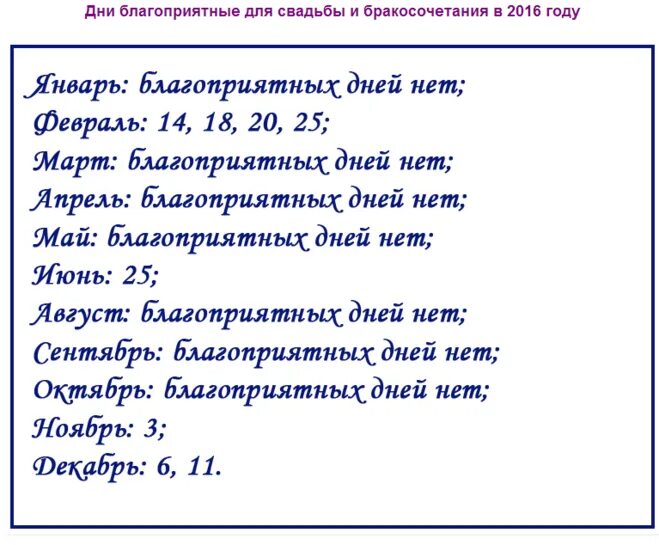 Дни благоприятные для свадьбы и бракосочетания в 2016 году

Январь: благоприятных дней нет;
Февраль: 14, 18, 20, 25;
Март: благоприятных дней нет;
Апрель: благоприятных дней нет;
Май: благоприятных дней нет;
Июнь: 25;
Август: благоприятных дней нет;
Сентябрь: благоприятных дней нет;
Октябрь: благоприятных дней нет;
Ноябрь: 3;
Декабрь: 6, 11.